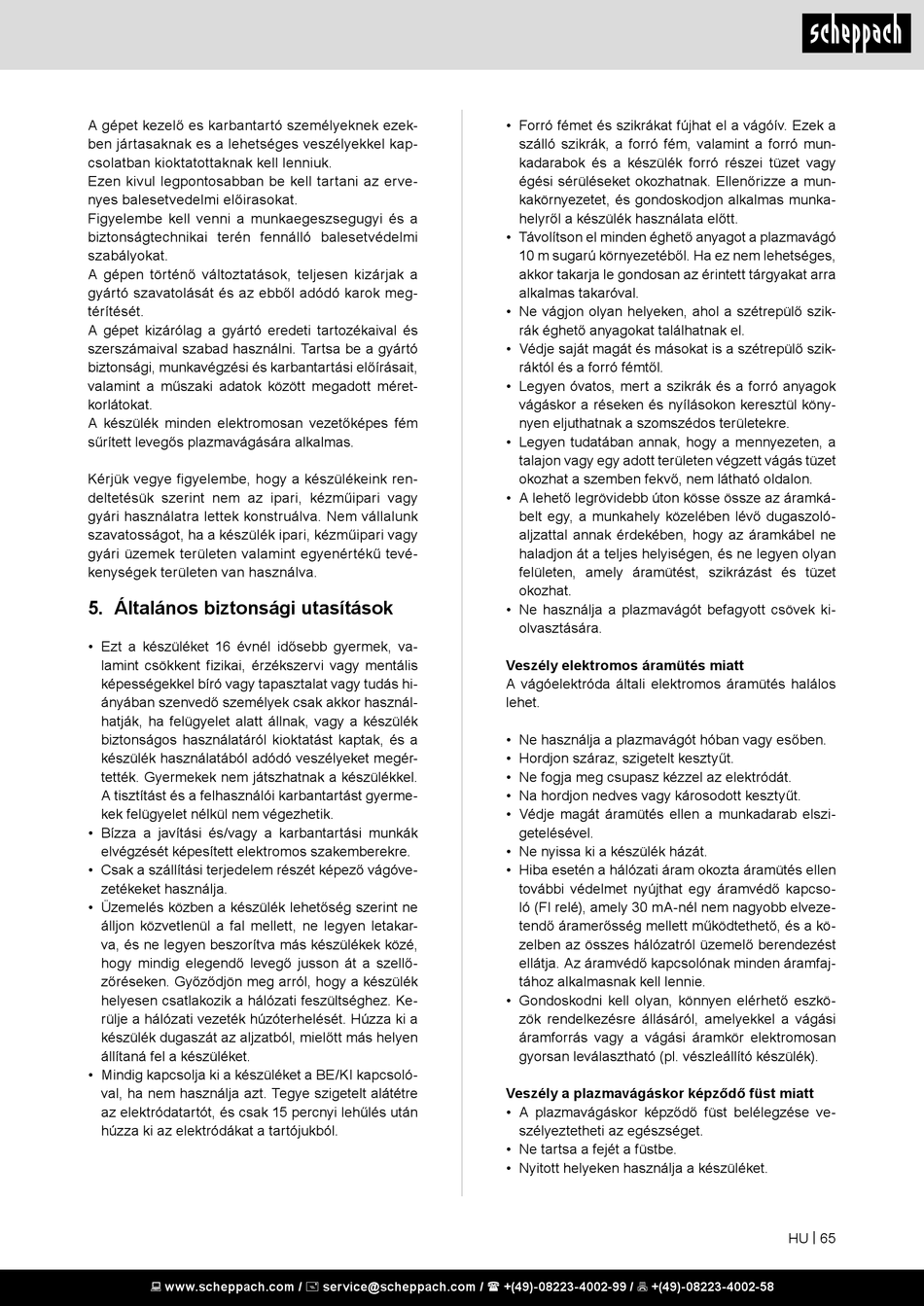 scheppach

A gépet kezelő es karbantartó személyeknek ezekben jártasaknak es a lehetséges veszélyekkel kapcsolatban kioktatottaknak kell lenniuk.
Ezen kivul legpontosabban be kell tartani az ervenyes balesetvedelmi előirasokat.
Figyelembe kell venni a munkaegeszsegugyi és a biztonságtechnikai terén fennálló balesetvédelmi szabályokat.
A gépen történő változtatások, teljesen kizárjak a gyártó szavatolását és az ebből adódó karok megtérítését.
A gépet kizárólag a gyártó eredeti tartozékaival és szerszámaival szabad használni. Tartsa be a gyártó biztonsági, munkavégzési és karbantartási előírásait, valamint a műszaki adatok között megadott méretkorlátokat.
A készülék minden elektromosan vezetőképes fém sűrített levegős plazmavágására alkalmas.

Kérjük vegye figyelembe, hogy a készülékeink rendeltetésük szerint nem az ipari, kézműipari vagy gyári használatra lettek konstruálva. Nem vállalunk szavatosságot, ha a készülék ipari, kézműipari vagy gyári üzemek területen valamint egyenértékű tevékenységek területen van használva.

5. Általános biztonsági utasítások

• Ezt a készüléket 16 évnél idősebb gyermek, valamint csökkent fizikai, érzékszervi vagy mentális képességekkel bíró vagy tapasztalat vagy tudás hiányában szenvedő személyek csak akkor használhatják, ha felügyelet alatt állnak, vagy a készülék biztonságos használatáról kioktatást kaptak, és a készülék használatából adódó veszélyeket megértették. Gyermekek nem játszhatnak a készülékkel. A tisztítást és a felhasználói karbantartást gyermekek felügyelet nélkül nem végezhetik.
• Bízza a javítási és/vagy a karbantartási munkák elvégzését képesített elektromos szakemberekre.
• Csak a szállítási terjedelem részét képező vágóvezetékeket használja.
• Üzemelés közben a készülék lehetőség szerint ne álljon közvetlenül a fal mellett, ne legyen letakarva, és ne legyen beszorítva más készülékek közé, hogy mindig elegendő levegő jusson át a szellőzőréseken. Győződjön meg arról, hogy a készülék helyesen csatlakozik a hálózati feszültséghez. Kerülje a hálózati vezeték húzóterhelését. Húzza ki a készülék dugaszát az aljzatból, mielőtt más helyen állítaná fel a készüléket.
• Mindig kapcsolja ki a készüléket a BE/KI kapcsolóval, ha nem használja azt. Tegye szigetelt alátétre az elektródatartót, és csak 15 percnyi lehűlés után húzza ki az elektródákat a tartójukból.

• Forró fémet és szikrákat fújhat el a vágóív. Ezek a szálló szikrák, a forró fém, valamint a forró munkadarabok és a készülék forró részei tüzet vagy égési sérüléseket okozhatnak. Ellenőrizze a munkakörnyezetet, és gondoskodjon alkalmas munkahelyről a készülék használata előtt.
• Távolítson el minden éghető anyagot a plazmavágó 10 m sugarú környezetéből. Ha ez nem lehetséges, akkor takarja le gondosan az érintett tárgyakat arra alkalmas takaróval.
• Ne vágjon olyan helyeken, ahol a szétrepülő szikrák éghető anyagokat találhatnak el.
• Védje saját magát és másokat is a szétrepülő szikráktól és a forró fémtől.
• Legyen óvatos, mert a szikrák és a forró anyagok vágáskor a réseken és nyílásokon keresztül könnyen eljuthatnak a szomszédos területekre.
• Legyen tudatában annak, hogy a mennyezeten, a talajon vagy egy adott területen végzett vágás tüzet okozhat a szemben fekvő, nem látható oldalon.
• A lehető legrövidebb úton kösse össze az áramkábelt egy, a munkahely közelében lévő dugaszolóaljzattal annak érdekében, hogy az áramkábel ne haladjon át a teljes helyiségen, és ne legyen olyan felületen, amely áramütést, szikrázást és tüzet okozhat.
• Ne használja a plazmavágót befagyott csövek kiolvasztására.

Veszély elektromos áramütés miatt
A vágóelektróda általi elektromos áramütés halálos lehet.

• Ne használja a plazmavágót hóban vagy esőben.
• Hordjon száraz, szigetelt kesztyűt.
• Ne fogja meg csupasz kézzel az elektródát.
• Na hordjon nedves vagy károsodott kesztyűt.
• Védje magát áramütés ellen a munkadarab elszigetelésével.
• Ne nyissa ki a készülék házát.
• Hiba esetén a hálózati áram okozta áramütés ellen további védelmet nyújthat egy áramvédő kapcsoló (FI relé), amely 30 mA-nél nem nagyobb elvezetendő áramerősség mellett működtethető, és a közelben az összes hálózatról üzemelő berendezést ellátja. Az áramvédő kapcsolónak minden áramfajtához alkalmasnak kell lennie.
• Gondoskodni kell olyan, könnyen elérhető eszközök rendelkezésre állásáról, amelyekkel a vágási áramforrás vagy a vágási áramkör elektromosan gyorsan leválasztható (pl. vészleállító készülék).

Veszély a plazmavágáskor képződő füst miatt
• A plazmavágáskor képződő füst belélegzése veszélyeztetheti az egészséget.
• Ne tartsa a fejét a füstbe.
• Nyitott helyeken használja a készüléket.

HU | 65

www.scheppach.com / service@scheppach.com / +(49)-08223-4002-99 / +(49)-08223-4002-58